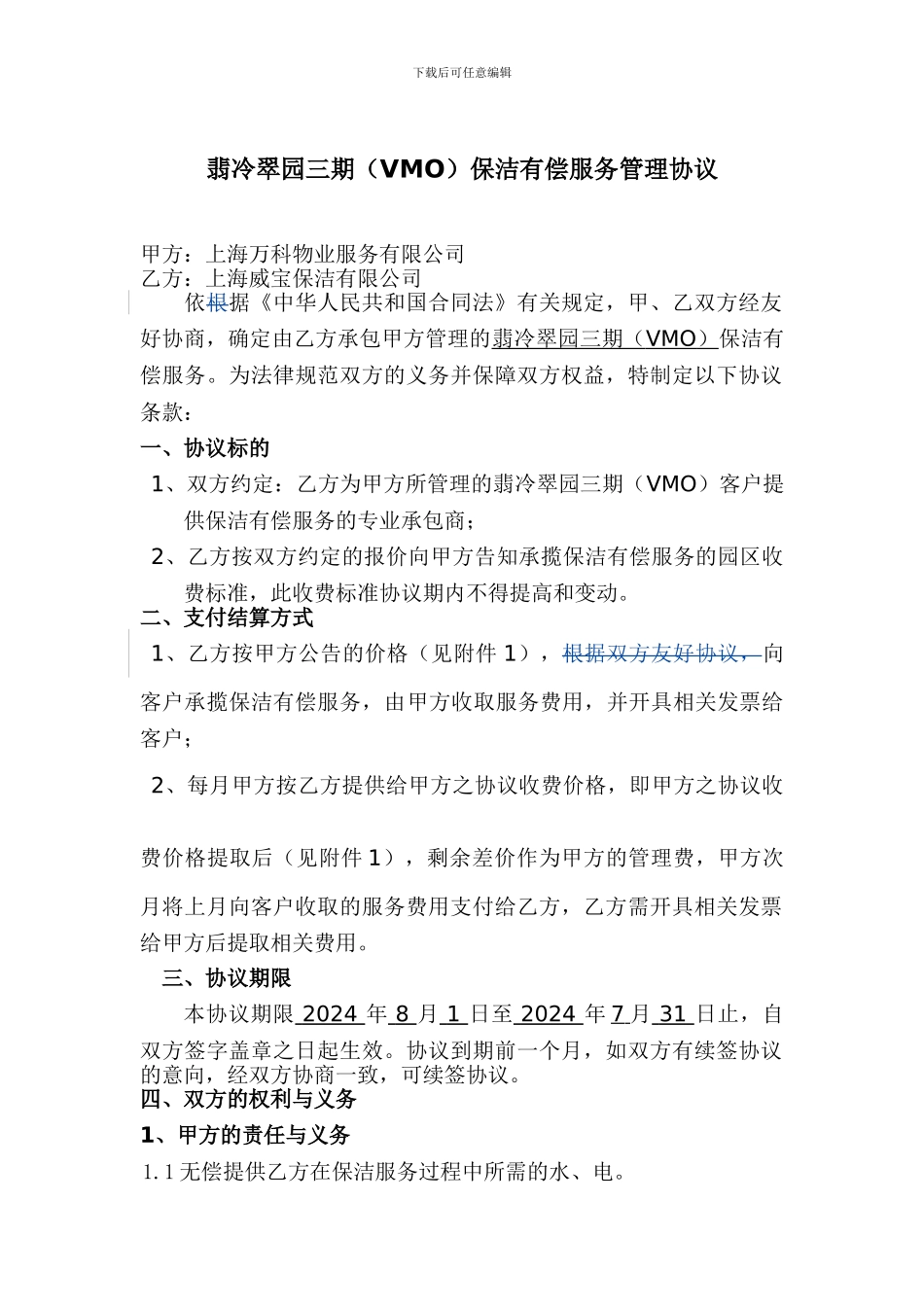 下载后可任意编辑

翡冷翠园三期（VMO）保洁有偿服务管理协议

甲方：上海万科物业服务有限公司
乙方：上海威宝保洁有限公司
依根据《中华人民共和国合同法》有关规定，甲、乙双方经友好协商，确定由乙方承包甲方管理的翡冷翠园三期（VMO）保洁有偿服务。为法律规范双方的义务并保障双方权益，特制定以下协议条款：

一、协议标的

1、双方约定：乙方为甲方所管理的翡冷翠园三期（VMO）客户提供保洁有偿服务的专业承包商；

2、乙方按双方约定的报价向甲方告知承揽保洁有偿服务的园区收费标准，此收费标准协议期内不得提高和变动。

二、支付结算方式

1、乙方按甲方公告的价格（见附件 1），根据双方友好协议，向客户承揽保洁有偿服务，由甲方收取服务费用，并开具相关发票给客户；

2、每月甲方按乙方提供给甲方之协议收费价格，即甲方之协议收费价格提取后（见附件 1），剩余差价作为甲方的管理费，甲方次月将上月向客户收取的服务费用支付给乙方，乙方需开具相关发票给甲方后提取相关费用。

三、协议期限

本协议期限 2024 年 8 月 1 日至 2024 年 7 月 31 日止，自双方签字盖章之日起生效。协议到期前一个月，如双方有续签协议的意向，经双方协商一致，可续签协议。

四、双方的权利与义务

1、甲方的责任与义务

1.1 无偿提供乙方在保洁服务过程中所需的水、电。